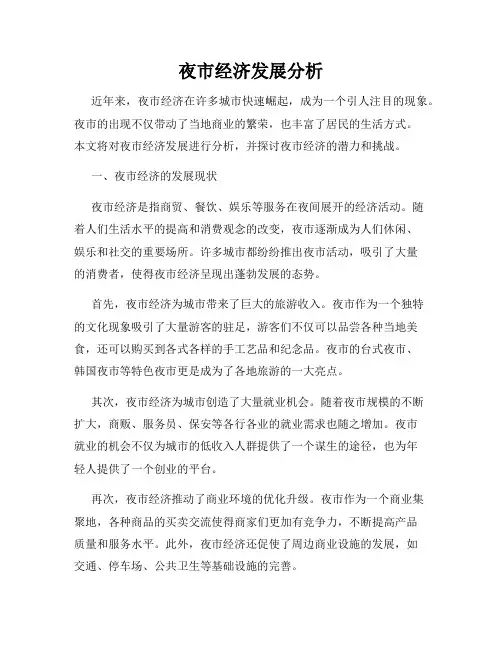 夜市经济发展分析

近年来，夜市经济在许多城市快速崛起，成为一个引人注目的现象。夜市的出现不仅带动了当地商业的繁荣，也丰富了居民的生活方式。本文将对夜市经济发展进行分析，并探讨夜市经济的潜力和挑战。

一、夜市经济的发展现状

夜市经济是指商贸、餐饮、娱乐等服务在夜间展开的经济活动。随着人们生活水平的提高和消费观念的改变，夜市逐渐成为人们休闲、娱乐和社交的重要场所。许多城市都纷纷推出夜市活动，吸引了大量的消费者，使得夜市经济呈现出蓬勃发展的态势。

首先，夜市经济为城市带来了巨大的旅游收入。夜市作为一个独特的文化现象吸引了大量游客的驻足，游客们不仅可以品尝各种当地美食，还可以购买到各式各样的手工艺品和纪念品。夜市的台式夜市、韩国夜市等特色夜市更是成为了各地旅游的一大亮点。

其次，夜市经济为城市创造了大量就业机会。随着夜市规模的不断扩大，商贩、服务员、保安等各行各业的就业需求也随之增加。夜市就业的机会不仅为城市的低收入人群提供了一个谋生的途径，也为年轻人提供了一个创业的平台。

再次，夜市经济推动了商业环境的优化升级。夜市作为一个商业集聚地，各种商品的买卖交流使得商家们更加有竞争力，不断提高产品质量和服务水平。此外，夜市经济还促使了周边商业设施的发展，如交通、停车场、公共卫生等基础设施的完善。